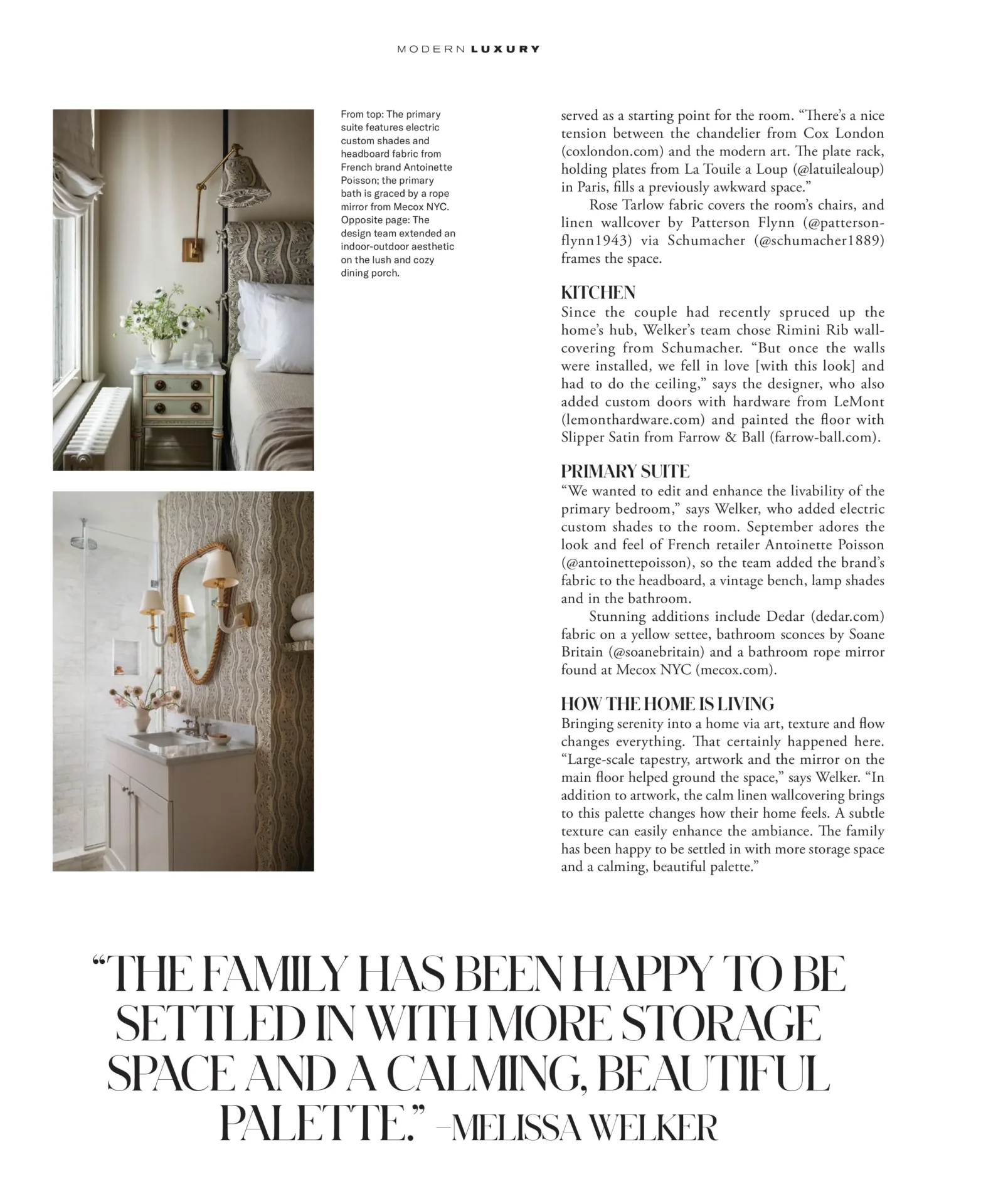 MODERN LUXURY

From top: The primary suite features electric custom shades and headboard fabric from French brand Antoinette Poisson; the primary bath is graced by a rope mirror from Mecox NYC. Opposite page: The design team extended an indoor-outdoor aesthetic on the lush and cozy dining porch.

served as a starting point for the room. “There’s a nice tension between the chandelier from Cox London (coxlondon.com) and the modern art. The plate rack, holding plates from La Touile a Loup (@latuilealoup) in Paris, fills a previously awkward space.”

Rose Tarlow fabric covers the room’s chairs, and linen wallcover by Patterson Flynn (@pattersonflynn1943) via Schumacher (@schumacher1889) frames the space.

KITCHEN
Since the couple had recently spruced up the home’s hub, Welker’s team chose Rimini Rib wallcovering from Schumacher. “But once the walls were installed, we fell in love [with this look] and had to do the ceiling,” says the designer, who also added custom doors with hardware from LeMont (lemonthardware.com) and painted the floor with Slipper Satin from Farrow & Ball (farrow-ball.com).

PRIMARY SUITE
“We wanted to edit and enhance the livability of the primary bedroom,” says Welker, who added electric custom shades to the room. September adores the look and feel of French retailer Antoinette Poisson (@antoinettepoisson), so the team added the brand’s fabric to the headboard, a vintage bench, lamp shades and in the bathroom.

Stunning additions include Dedar (dedar.com) fabric on a yellow settee, bathroom sconces by Soane Britain (@soanebritain) and a bathroom rope mirror found at Mecox NYC (mecox.com).

HOW THE HOME IS LIVING
Bringing serenity into a home via art, texture and flow changes everything. That certainly happened here. “Large-scale tapestry, artwork and the mirror on the main floor helped ground the space,” says Welker. “In addition to artwork, the calm linen wallcovering brings to this palette changes how their home feels. A subtle texture can easily enhance the ambiance. The family has been happy to be settled in with more storage space and a calming, beautiful palette.”

“THE FAMILY HAS BEEN HAPPY TO BE SETTLED IN WITH MORE STORAGE SPACE AND A CALMING, BEAUTIFUL PALETTE.” –MELISSA WELKER